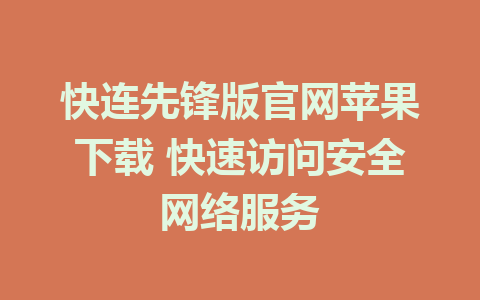 快连先锋版官网苹果下载 快速访问安全网络服务